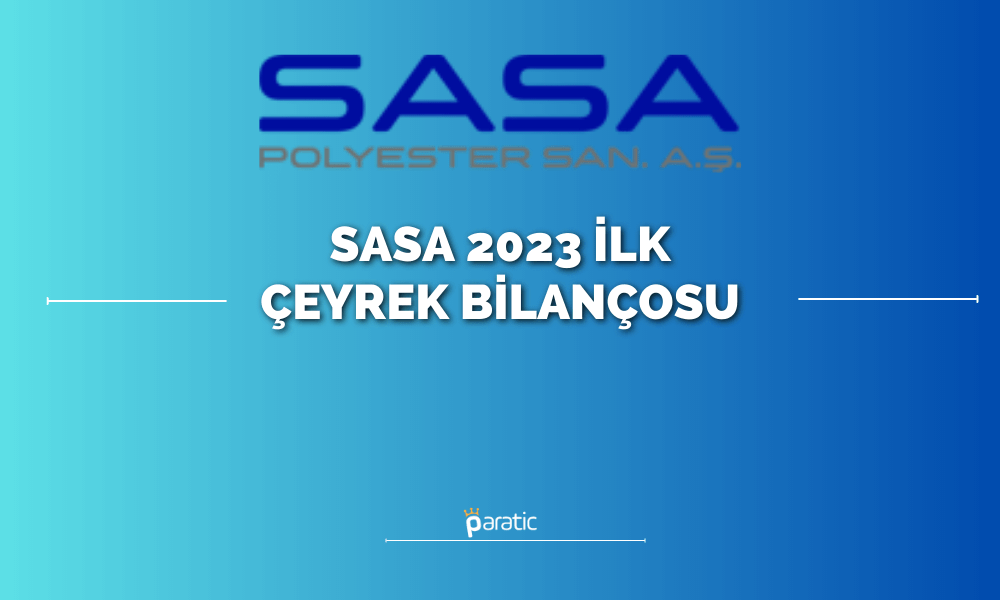 SASA
POLYESTER SAN. A.Ş.

SASA 2023 İLK ÇEYREK BİLANÇOSU

paratic